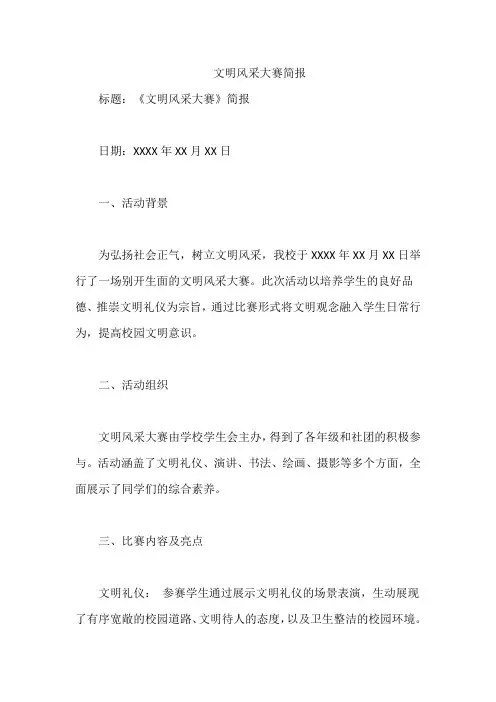 文明风采大赛简报

标题：《文明风采大赛》简报

日期：XXXX 年 XX 月 XX 日

一、活动背景

为弘扬社会正气，树立文明风采，我校于 XXXX 年 XX 月 XX 日举行了一场别开生面的文明风采大赛。此次活动以培养学生的良好品德、推崇文明礼仪为宗旨，通过比赛形式将文明观念融入学生日常行为，提高校园文明意识。

二、活动组织

文明风采大赛由学校学生会主办，得到了各年级和社团的积极参与。活动涵盖了文明礼仪、演讲、书法、绘画、摄影等多个方面，全面展示了同学们的综合素养。

三、比赛内容及亮点

文明礼仪： 参赛学生通过展示文明礼仪的场景表演，生动展现了有序宽敞的校园道路、文明待人的态度，以及卫生整洁的校园环境。